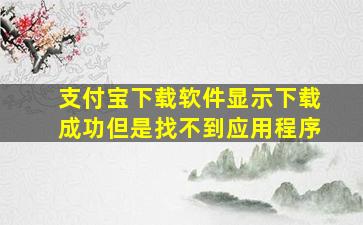 支付宝下载软件显示下载成功但是找不到应用程序